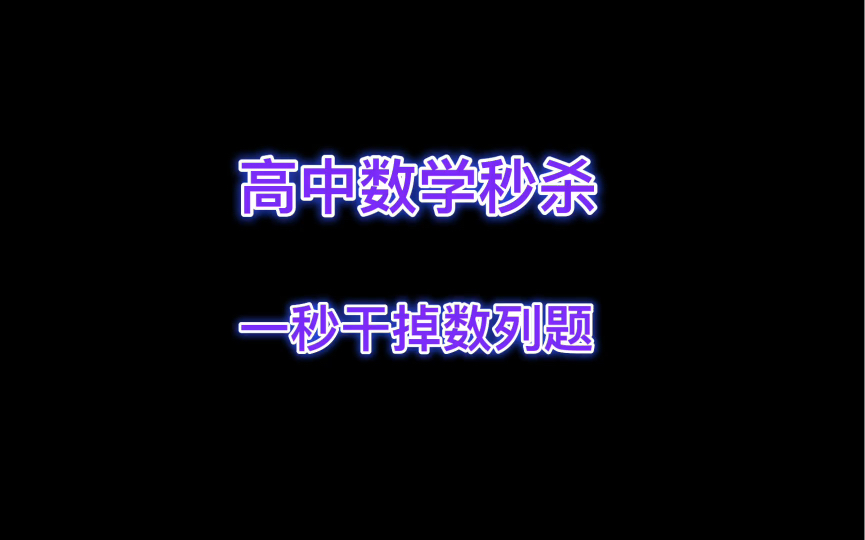 高中数学秒杀

一秒干掉数列题